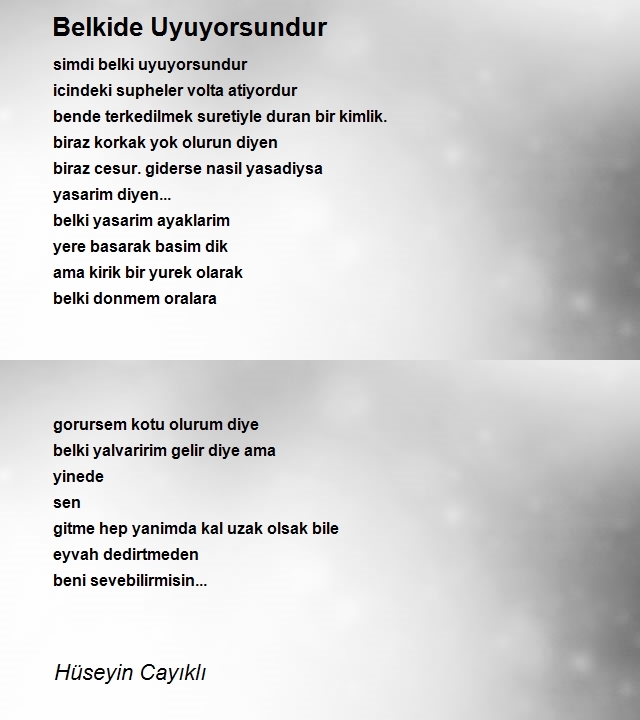 Belkide Uyuyorsundur

simdi belki uyuyorsundur
icindeki supheler volta atiyordur
bende terkedilmek suretiyle duran bir kimlik.
biraz korkak yok olurun diyen
biraz cesur. giderse nasil yasadiysa
yasarim diyen...
belki yasarim ayaklarim
yere basarak basim dik
ama kirik bir yurek olarak
belki donmem oralara

gorursem kotu olurum diye
belki yalvaririm gelir diye ama
yinede
sen
gitme hep yanimda kal uzak olsak bile
eyvah dedirtmeden
beni sevebilirmisin...

Hüseyin Cayıklı